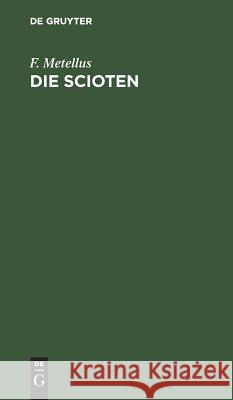 DE GRUYTER

F. Metellus
DIE SCIOTEN

DE
G

Kraina Książek